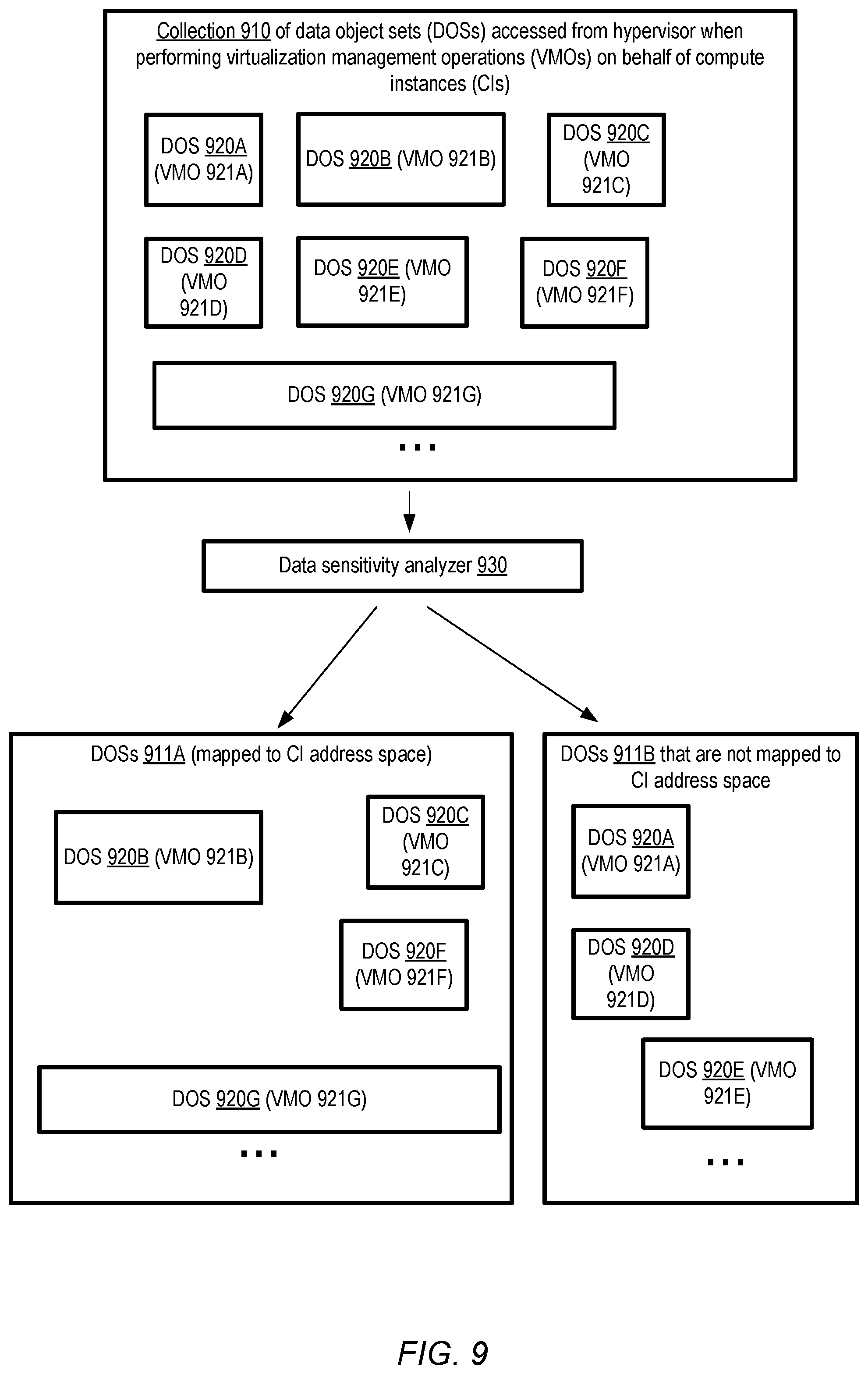 Collection 910 of data object sets (DOSs) accessed from hypervisor when performing virtualization management operations (VMOs) on behalf of compute instances (CIs)

DOS 920A (VMO 921A)

DOS 920B (VMO 921B)

DOS 920C (VMO 921C)

DOS 920D (VMO 921D)

DOS 920E (VMO 921E)

DOS 920F (VMO 921F)

DOS 920G (VMO 921G)

...

Data sensitivity analyzer 930

DOSs 911A (mapped to CI address space)

DOS 920B (VMO 921B)

DOS 920C (VMO 921C)

DOS 920F (VMO 921F)

DOS 920G (VMO 921G)

...

DOSs 911B that are not mapped to CI address space

DOS 920A (VMO 921A)

DOS 920D (VMO 921D)

DOS 920E (VMO 921E)

...

FIG. 9